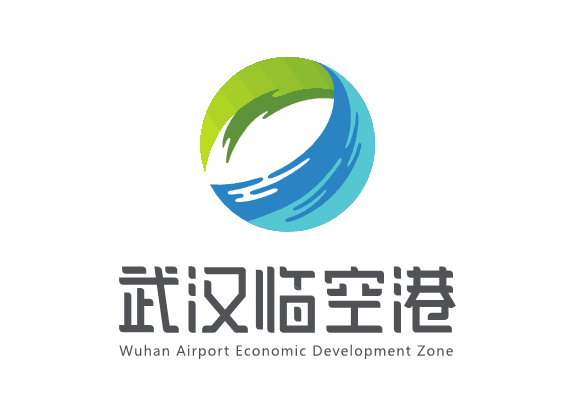 武汉临空港
Wuhan Airport Economic Development Zone